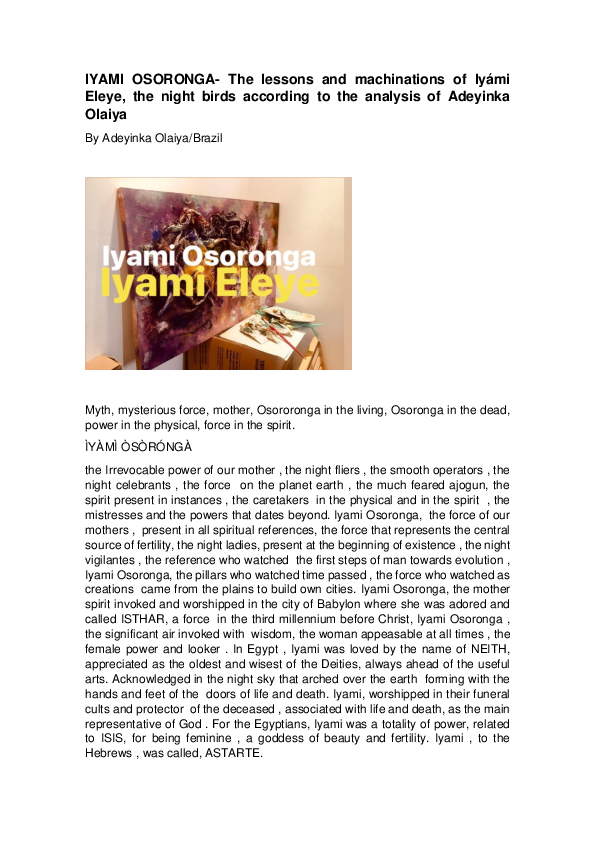 IYAMI OSORONGA- The lessons and machinations of Iyámi Eleye, the night birds according to the analysis of Adeyinka Olaiya

By Adeyinka Olaiya/Brazil

Iyami Osoronga
Iyami Eleye

Myth, mysterious force, mother, Osororonga in the living, Osoronga in the dead, power in the physical, force in the spirit.

ÌYÀMÌ ÒSÒRÓNGÀ

the Irrevocable power of our mother , the night fliers , the smooth operators , the night celebrants , the force on the planet earth , the much feared ajogun, the spirit present in instances , the caretakers in the physical and in the spirit , the mistresses and the powers that dates beyond. Iyami Osoronga, the force of our mothers , present in all spiritual references, the force that represents the central source of fertility, the night ladies, present at the beginning of existence , the night vigilantes , the reference who watched the first steps of man towards evolution , Iyami Osoronga, the pillars who watched time passed , the force who watched as creations came from the plains to build own cities. Iyami Osoronga, the mother spirit invoked and worshipped in the city of Babylon where she was adored and called ISTHAR, a force in the third millennium before Christ, Iyami Osoronga , the significant air invoked with wisdom, the woman appeasable at all times , the female power and looker . In Egypt , Iyami was loved by the name of NEITH, appreciated as the oldest and wisest of the Deities, always ahead of the useful arts. Acknowledged in the night sky that arched over the earth forming with the hands and feet of the doors of life and death. Iyami, worshipped in their funeral cults and protector of the deceased , associated with life and death, as the main representative of God . For the Egyptians, Iyami was a totality of power, related to ISIS, for being feminine , a goddess of beauty and fertility. Iyami , to the Hebrews , was called, ASTARTE.